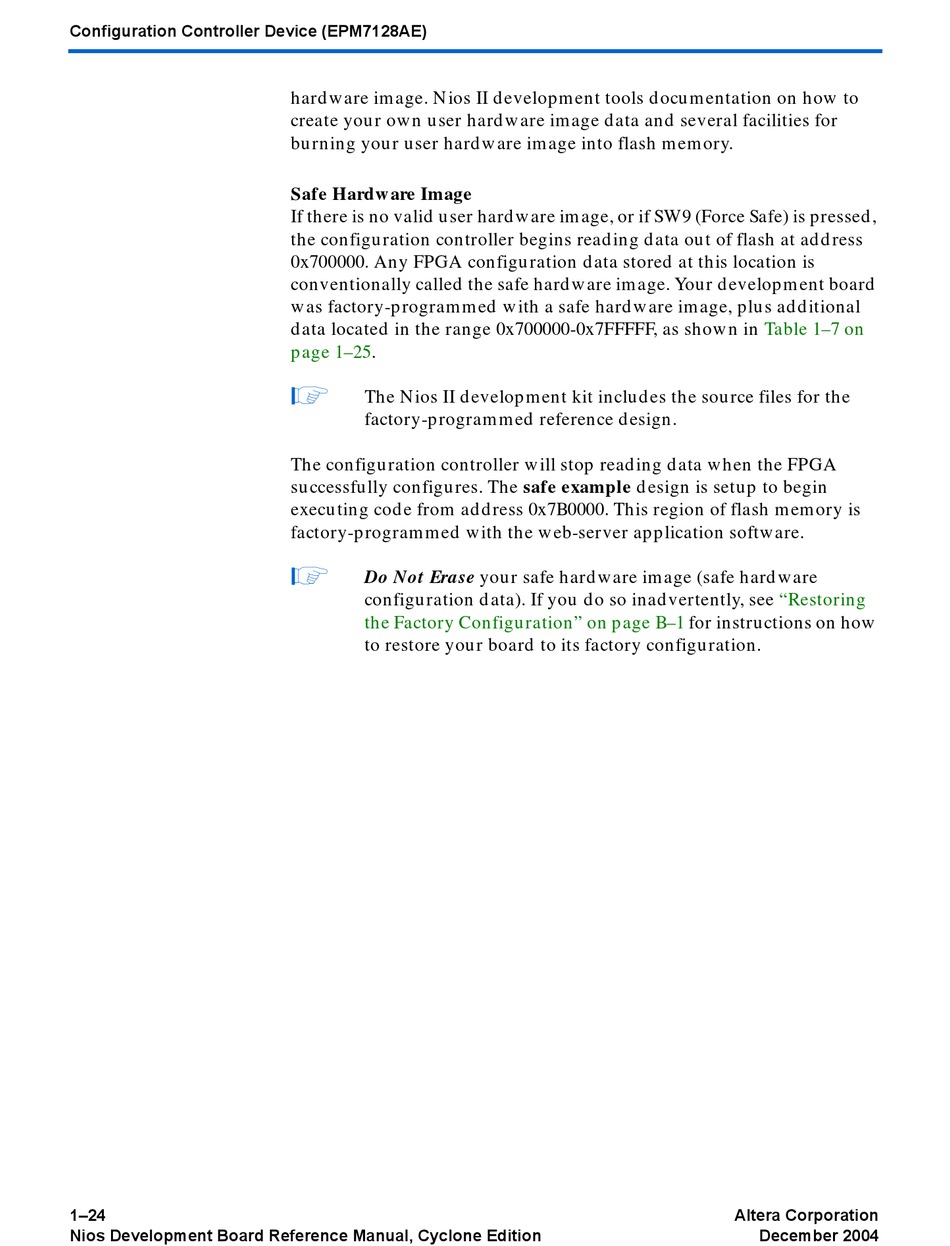 Configuration Controller Device (EPM7128AE)

hardware image. Nios II development tools documentation on how to create your own user hardware image data and several facilities for burning your user hardware image into flash memory.

Safe Hardware Image
If there is no valid user hardware image, or if SW9 (Force Safe) is pressed, the configuration controller begins reading data out of flash at address 0x700000. Any FPGA configuration data stored at this location is conventionally called the safe hardware image. Your development board was factory-programmed with a safe hardware image, plus additional data located in the range 0x700000-0x7FFFFF, as shown in Table 1–7 on page 1–25.

The Nios II development kit includes the source files for the factory-programmed reference design.

The configuration controller will stop reading data when the FPGA successfully configures. The safe example design is setup to begin executing code from address 0x7B0000. This region of flash memory is factory-programmed with the web-server application software.

Do Not Erase your safe hardware image (safe hardware configuration data). If you do so inadvertently, see "Restoring the Factory Configuration" on page B–1 for instructions on how to restore your board to its factory configuration.

1–24
Nios Development Board Reference Manual, Cyclone Edition

Altera Corporation
December 2004